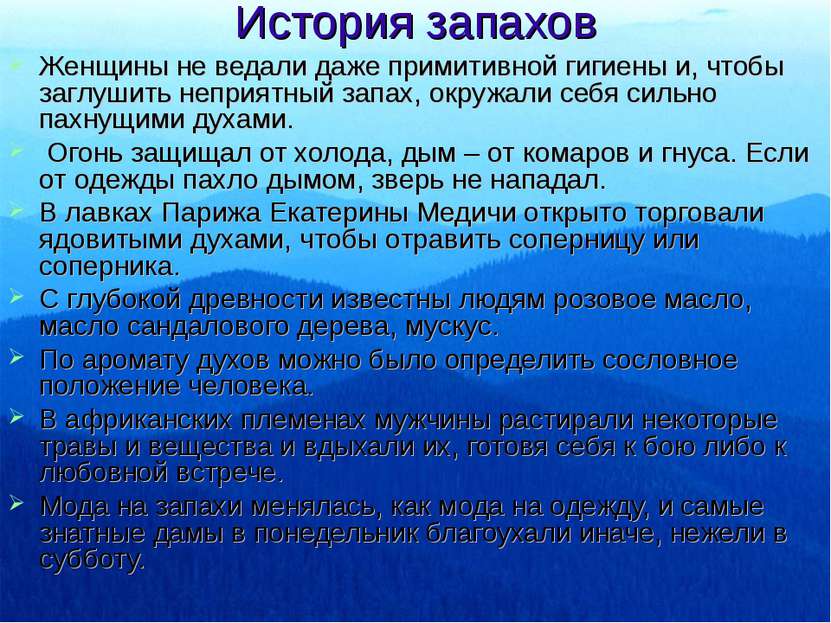 История запахов

Женщины не ведали даже примитивной гигиены и, чтобы заглушить неприятный запах, окружали себя сильно пахнущими духами.

Огонь защищал от холода, дым – от комаров и гнуса. Если от одежды пахло дымом, зверь не нападал.

В лавках Парижа Екатерины Медичи открыто торговали ядовитыми духами, чтобы отравить соперницу или соперника.

С глубокой древности известны людям розовое масло, масло сандалового дерева, мускус.

По аромату духов можно было определить сословное положение человека.

В африканских племенах мужчины растирали некоторые травы и вещества и вдыхали их, готовя себя к бою либо к любовной встрече.

Мода на запахи менялась, как мода на одежду, и самые знатные дамы в понедельник благоухали иначе, нежели в субботу.